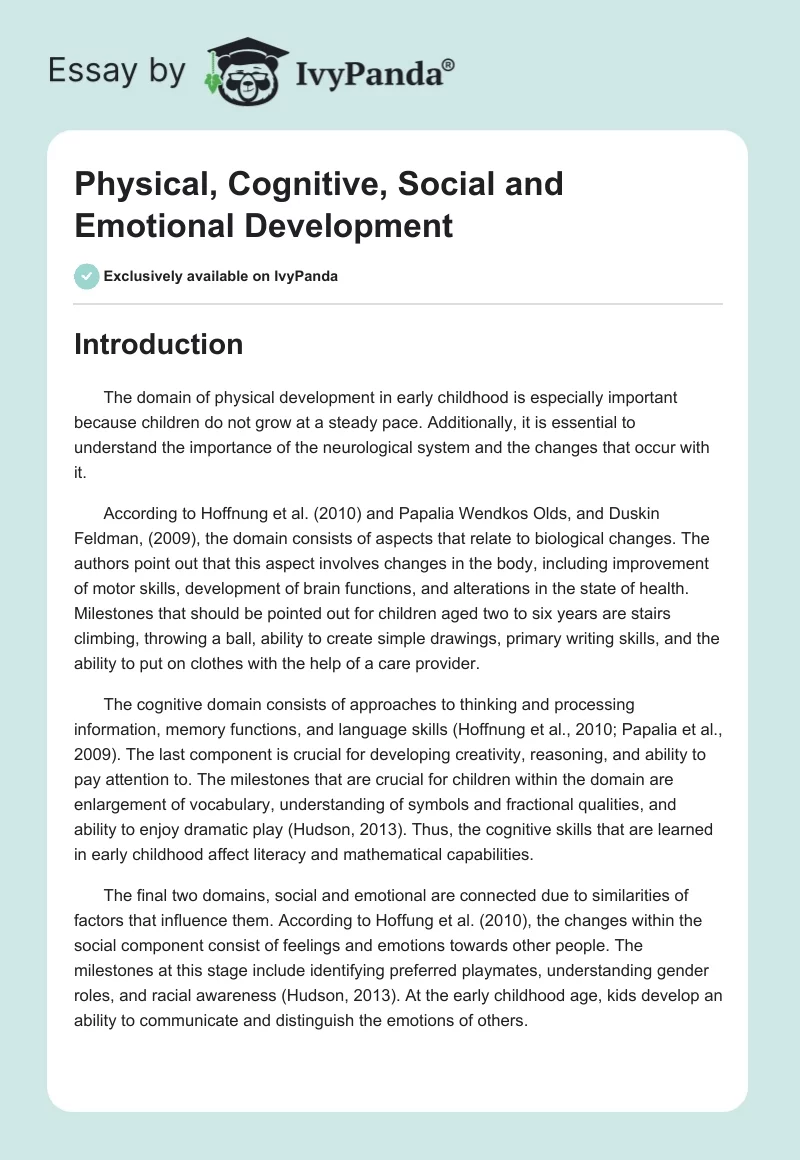 Essay by IvyPanda®

Physical, Cognitive, Social and Emotional Development

Exclusively available on IvyPanda

Introduction

The domain of physical development in early childhood is especially important because children do not grow at a steady pace. Additionally, it is essential to understand the importance of the neurological system and the changes that occur with it.

According to Hoffnung et al. (2010) and Papalia Wendkos Olds, and Duskin Feldman, (2009), the domain consists of aspects that relate to biological changes. The authors point out that this aspect involves changes in the body, including improvement of motor skills, development of brain functions, and alterations in the state of health. Milestones that should be pointed out for children aged two to six years are stairs climbing, throwing a ball, ability to create simple drawings, primary writing skills, and the ability to put on clothes with the help of a care provider.

The cognitive domain consists of approaches to thinking and processing information, memory functions, and language skills (Hoffnung et al., 2010; Papalia et al., 2009). The last component is crucial for developing creativity, reasoning, and ability to pay attention to. The milestones that are crucial for children within the domain are enlargement of vocabulary, understanding of symbols and fractional qualities, and ability to enjoy dramatic play (Hudson, 2013). Thus, the cognitive skills that are learned in early childhood affect literacy and mathematical capabilities.

The final two domains, social and emotional are connected due to similarities of factors that influence them. According to Hoffung et al. (2010), the changes within the social component consist of feelings and emotions towards other people. The milestones at this stage include identifying preferred playmates, understanding gender roles, and racial awareness (Hudson, 2013). At the early childhood age, kids develop an ability to communicate and distinguish the emotions of others.